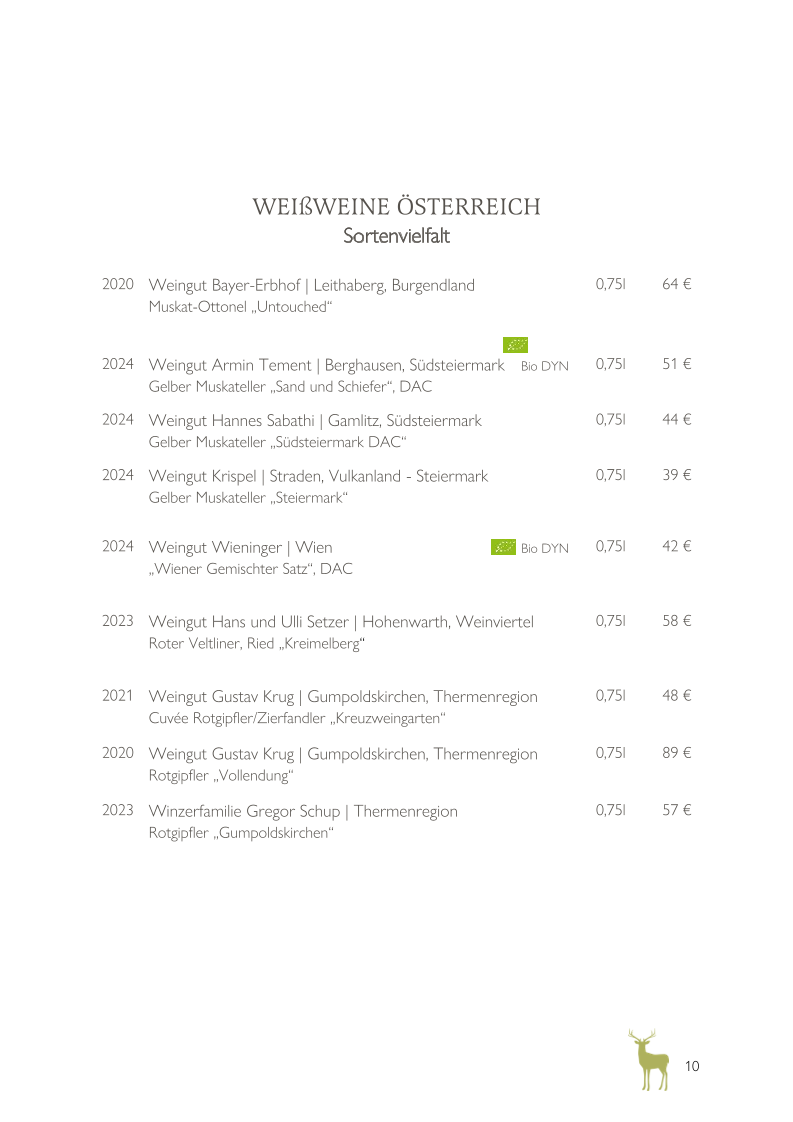 WEIßWEINE ÖSTERREICH
Sortenvielfalt

2020 Weingut Bayer-Erbhof | Leithaberg, Burgendland 0,75l 64 €
Muskat-Ottonel „Untouched“

2024 Weingut Armin Tement | Berghausen, Südsteiermark Bio DYN 0,75l 51 €
Gelber Muskateller „Sand und Schiefer“, DAC

2024 Weingut Hannes Sabathi | Gamlitz, Südsteiermark 0,75l 44 €
Gelber Muskateller „Südsteiermark DAC“

2024 Weingut Krispel | Straden, Vulkanland - Steiermark 0,75l 39 €
Gelber Muskateller „Steiermark“

2024 Weingut Wieninger | Wien Bio DYN 0,75l 42 €
„Wiener Gemischter Satz“, DAC

2023 Weingut Hans und Ulli Setzer | Hohenwarth, Weinviertel 0,75l 58 €
Roter Veltliner, Ried „Kreimelberg“

2021 Weingut Gustav Krug | Gumpoldskirchen, Thermenregion 0,75l 48 €
Cuvée Rotgipfler/Zierfandler „Kreuzweingarten“

2020 Weingut Gustav Krug | Gumpoldskirchen, Thermenregion 0,75l 89 €
Rotgipfler „Vollendung“

2023 Winzerfamilie Gregor Schup | Thermenregion 0,75l 57 €
Rotgipfler „Gumpoldskirchen“

10